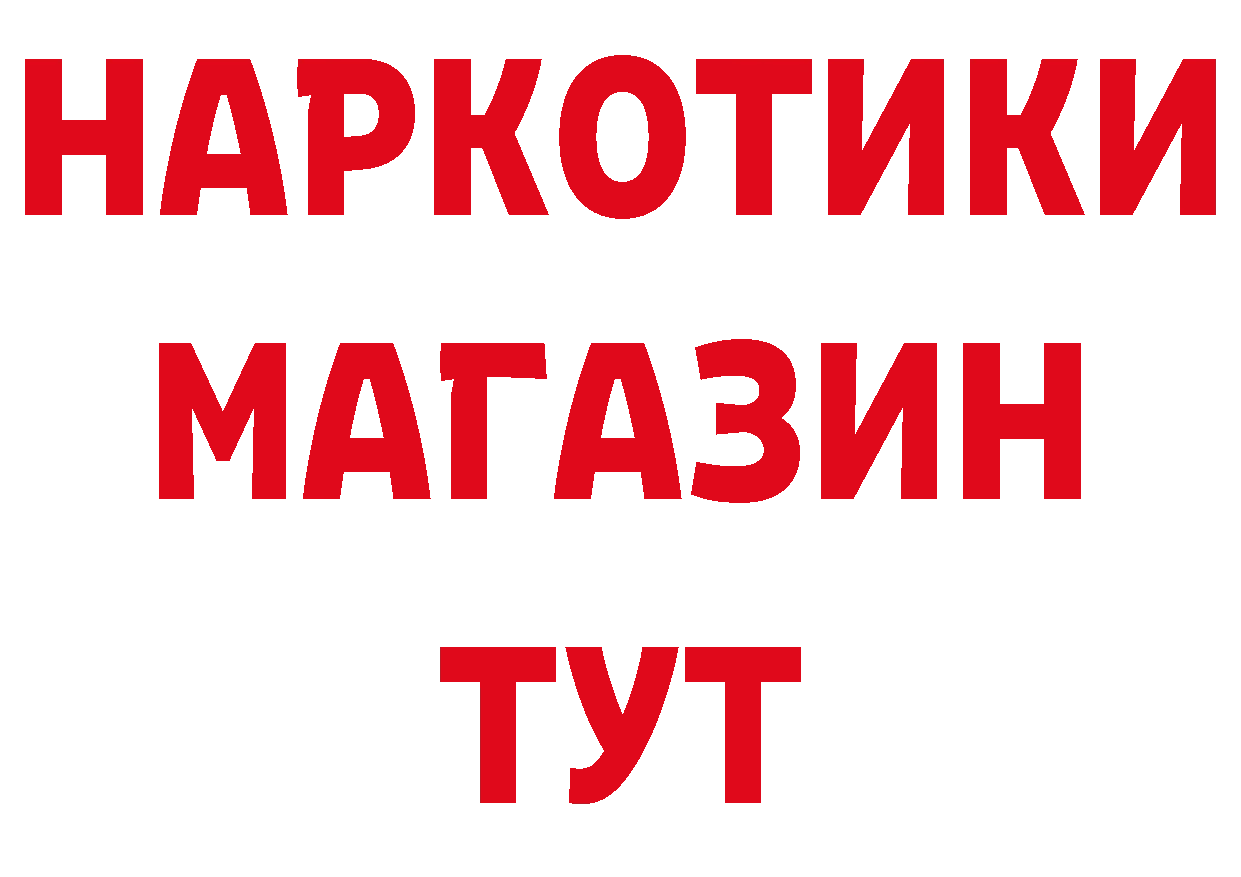 НАРКОТИКИ
МАГАЗИН
ТУТ